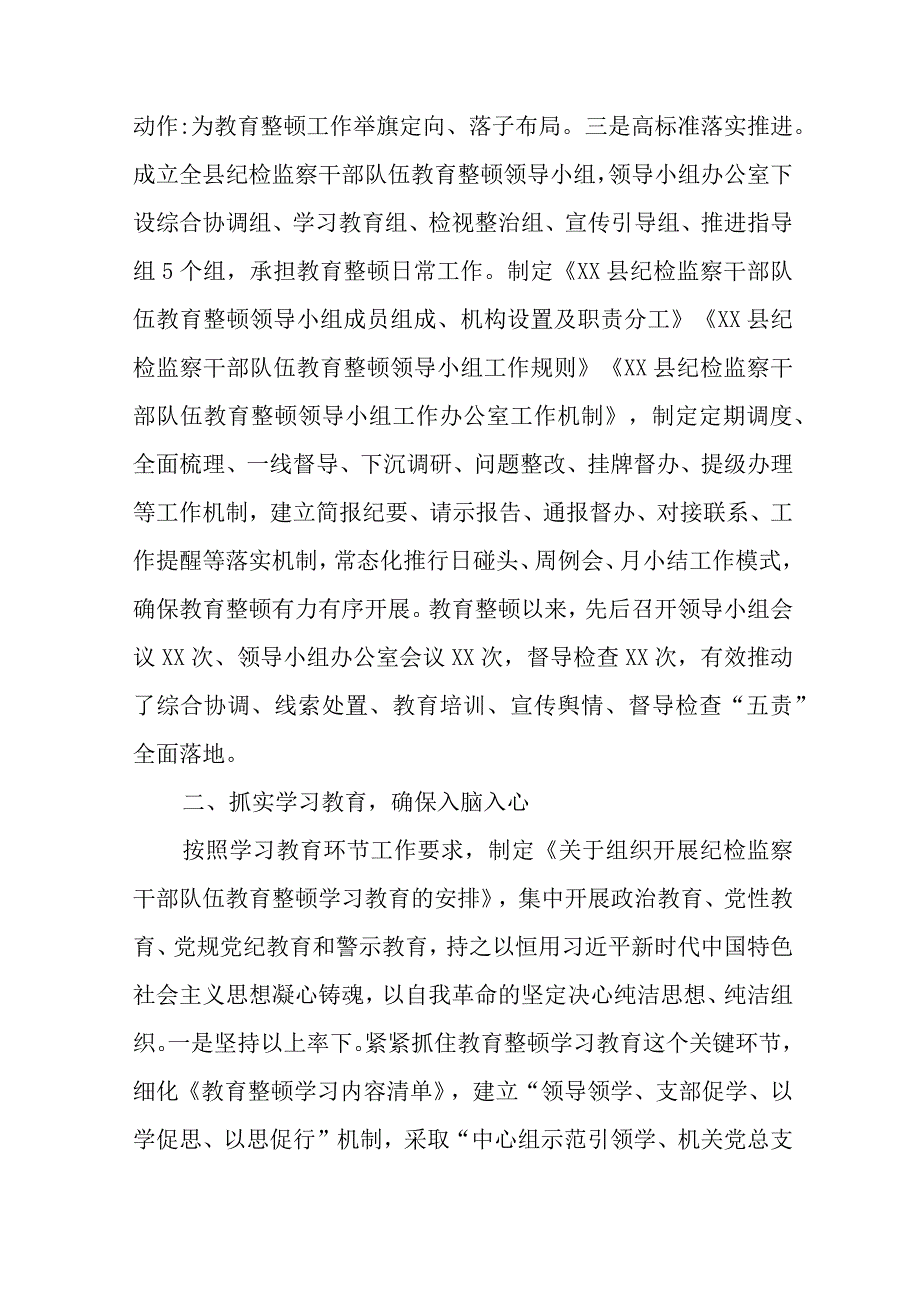 动作:为教育整顿工作举旗定向、落子布局。三是高标准落实推进。成立全县纪检监察干部队伍教育整顿领导小组，领导小组办公室下设综合协调组、学习教育组、检视整治组、宣传引导组、推进指导组5个组，承担教育整顿日常工作。制定《XX县纪检监察干部队伍教育整顿领导小组成员组成、机构设置及职责分工》《XX县纪检监察干部队伍教育整顿领导小组工作规则》《XX县纪检监察干部队伍教育整顿领导小组工作办公室工作机制》，制定定期调度、全面梳理、一线督导、下沉调研、问题整改、挂牌督办、提级办理等工作机制，建立简报纪要、请示报告、通报督办、对接联系、工作提醒等落实机制，常态化推行日碰头、周例会、月小结工作模式，确保教育整顿有力有序开展。教育整顿以来，先后召开领导小组会议XX次、领导小组办公室会议XX次，督导检查XX次，有效推动了综合协调、线索处置、教育培训、宣传舆情、督导检查“五责”全面落地。

二、抓实学习教育，确保入脑入心

按照学习教育环节工作要求，制定《关于组织开展纪检监察干部队伍教育整顿学习教育的安排》，集中开展政治教育、党性教育、党规党纪教育和警示教育，持之以恒用习近平新时代中国特色社会主义思想凝心铸魂，以自我革命的坚定决心纯洁思想、纯洁组织。一是坚持以上率下。紧紧抓住教育整顿学习教育这个关键环节，细化《教育整顿学习内容清单》，建立“领导领学、支部促学、以学促思、以思促行”机制，采取“中心组示范引领学、机关党总支